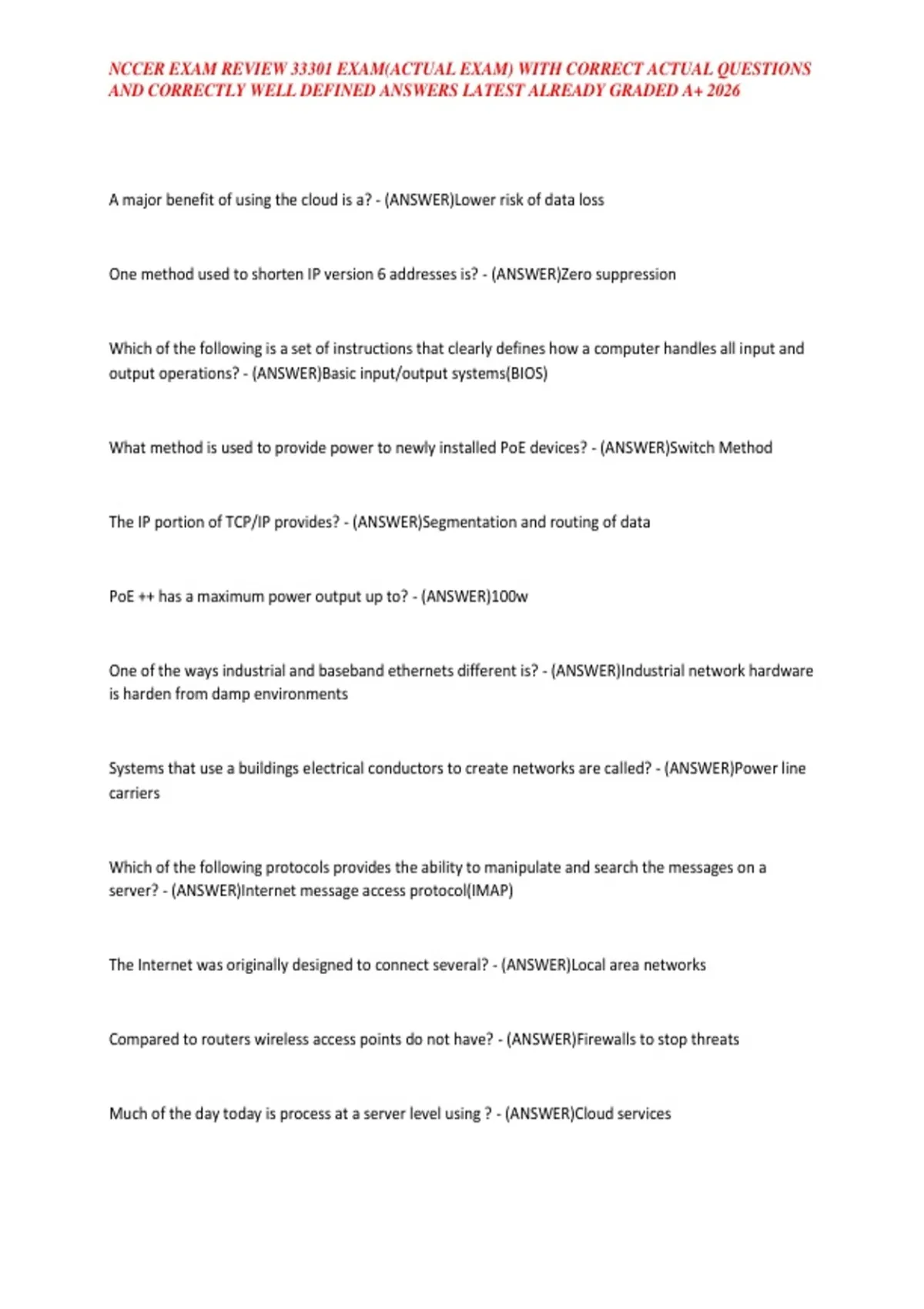 NCCER EXAM REVIEW 33301 EXAM(ACTUAL EXAM) WITH CORRECT ACTUAL QUESTIONS AND CORRECTLY WELL DEFINED ANSWERS LATEST ALREADY GRADED A+ 2026

A major benefit of using the cloud is a? - (ANSWER)Lower risk of data loss

One method used to shorten IP version 6 addresses is? - (ANSWER)Zero suppression

Which of the following is a set of instructions that clearly defines how a computer handles all input and output operations? - (ANSWER)Basic input/output systems(BIOS)

What method is used to provide power to newly installed PoE devices? - (ANSWER)Switch Method

The IP portion of TCP/IP provides? - (ANSWER)Segmentation and routing of data

PoE ++ has a maximum power output up to? - (ANSWER)100w

One of the ways industrial and baseband ethernets different is? - (ANSWER)Industrial network hardware is harden from damp environments

Systems that use a buildings electrical conductors to create networks are called? - (ANSWER)Power line carriers

Which of the following protocols provides the ability to manipulate and search the messages on a server? - (ANSWER)Internet message access protocol(IMAP)

The Internet was originally designed to connect several? - (ANSWER)Local area networks

Compared to routers wireless access points do not have? - (ANSWER)Firewalls to stop threats

Much of the day today is process at a server level using ? - (ANSWER)Cloud services